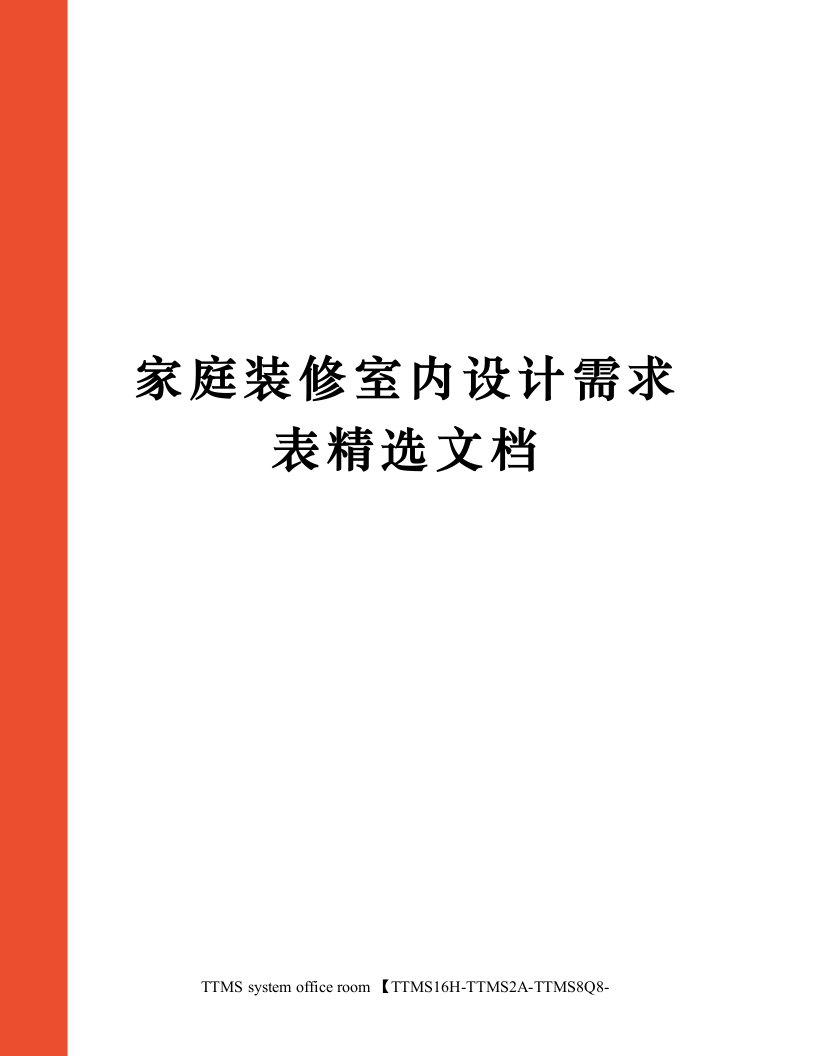 家庭装修室内设计需求表精选文档

TTMS system office room 【TTMS16H-TTMS2A-TTMS8Q8-